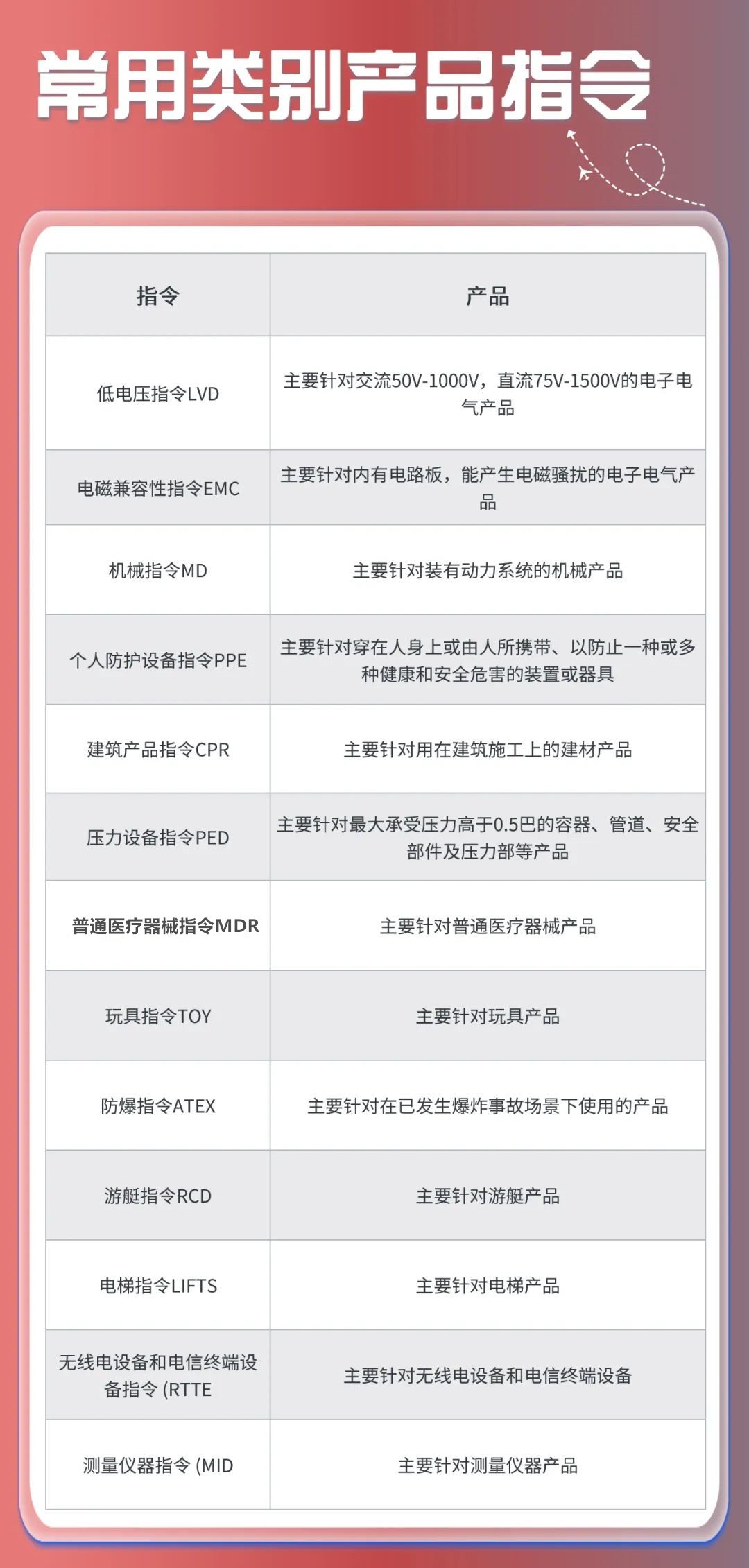 常用类别产品指令

| 指令 | 产品 |
|---|---|
| 低电压指令LVD | 主要针对交流50V-1000V，直流75V-1500V的电子电气产品 |
| 电磁兼容性指令EMC | 主要针对内有电路板，能产生电磁骚扰的电子电气产品 |
| 机械指令MD | 主要针对装有动力系统的机械产品 |
| 个人防护设备指令PPE | 主要针对穿在人身上或由人所携带、以防止一种或多种健康和安全危害的装置或器具 |
| 建筑产品指令CPR | 主要针对用在建筑施工上的建材产品 |
| 压力设备指令PED | 主要针对最大承受压力高于0.5巴的容器、管道、安全部件及压力部等产品 |
| 普通医疗器械指令MDR | 主要针对普通医疗器械产品 |
| 玩具指令TOY | 主要针对玩具产品 |
| 防爆指令ATEX | 主要针对在已发生爆炸事故场景下使用的产品 |
| 游艇指令RCD | 主要针对游艇产品 |
| 电梯指令LIFTS | 主要针对电梯产品 |
| 无线电设备和电信终端设备指令 (RTTE | 主要针对无线电设备和电信终端设备 |
| 测量仪器指令 (MID | 主要针对测量仪器产品 |